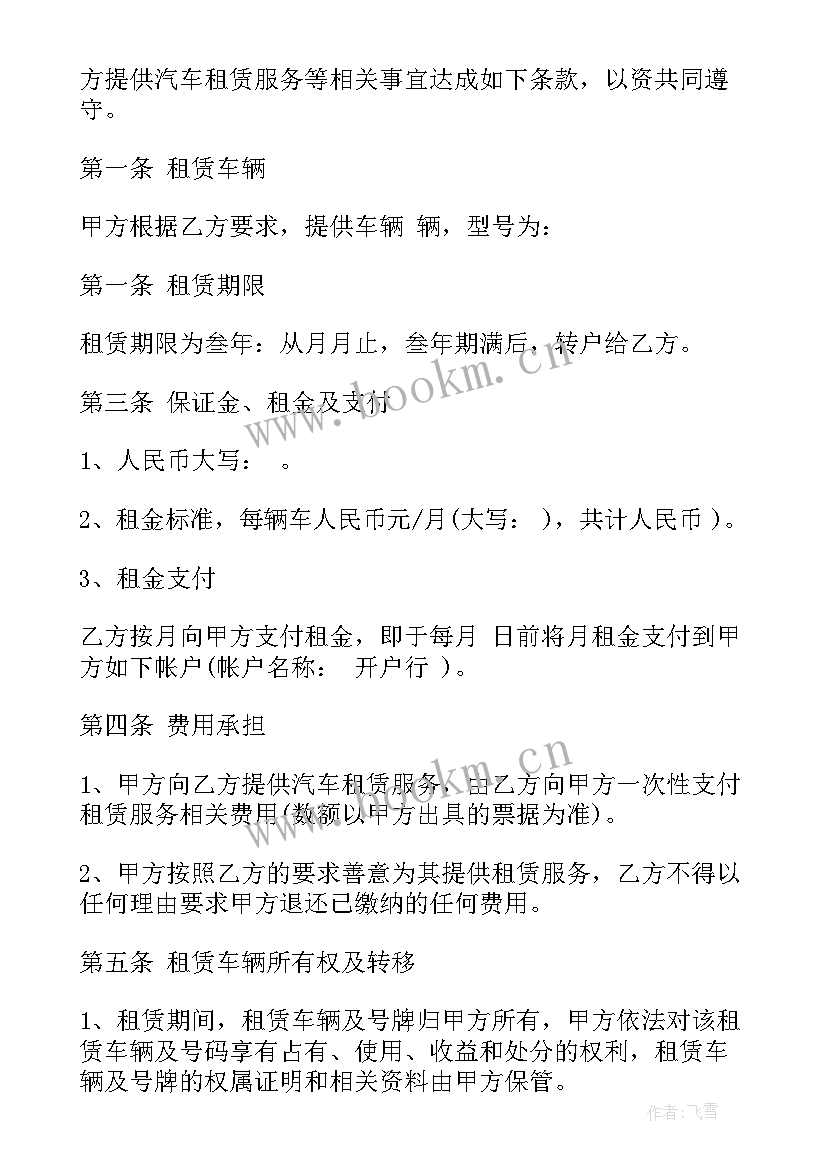 方提供汽车租赁服务等相关事宜达成如下条款，以资共同遵守。

第一条 租赁车辆

甲方根据乙方要求，提供车辆 辆，型号为：

第一条 租赁期限

租赁期限为叁年：从月月止，叁年期满后，转户给乙方。

第三条 保证金、租金及支付

1、人民币大写： 。

2、租金标准，每辆车人民币元/月(大写： )，共计人民币 )。

3、租金支付

乙方按月向甲方支付租金，即于每月 日前将月租金支付到甲方如下帐户(帐户名称： 开户行 )。

第四条 费用承担

1、甲方向乙方提供汽车租赁服务，由乙方向甲方一次性支付租赁服务相关费用(数额以甲方出具的票据为准)。

2、甲方按照乙方的要求善意为其提供租赁服务，乙方不得以任何理由要求甲方退还已缴纳的任何费用。

第五条 租赁车辆所有权及转移

1、租赁期间，租赁车辆及号牌归甲方所有，甲方依法对该租赁车辆及号码享有占有、使用、收益和处分的权利，租赁车辆及号牌的权属证明和相关资料由甲方保管。

www.bookm.cn

www.bookm.cn

作者：飞雪